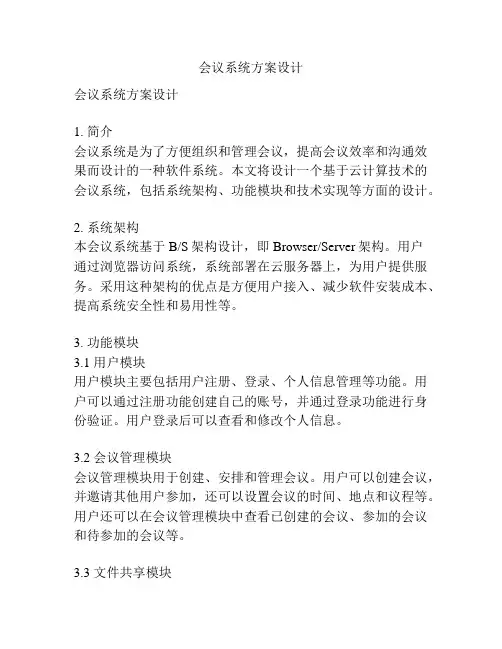 会议系统方案设计

会议系统方案设计

1. 简介
会议系统是为了方便组织和管理会议，提高会议效率和沟通效果而设计的一种软件系统。本文将设计一个基于云计算技术的会议系统，包括系统架构、功能模块和技术实现等方面的设计。

2. 系统架构
本会议系统基于 B/S 架构设计，即 Browser/Server 架构。用户通过浏览器访问系统，系统部署在云服务器上，为用户提供服务。采用这种架构的优点是方便用户接入、减少软件安装成本、提高系统安全性和易用性等。

3. 功能模块
3.1 用户模块
用户模块主要包括用户注册、登录、个人信息管理等功能。用户可以通过注册功能创建自己的账号，并通过登录功能进行身份验证。用户登录后可以查看和修改个人信息。

3.2 会议管理模块
会议管理模块用于创建、安排和管理会议。用户可以创建会议，并邀请其他用户参加，还可以设置会议的时间、地点和议程等。用户还可以在会议管理模块中查看已创建的会议、参加的会议和待参加的会议等。

3.3 文件共享模块